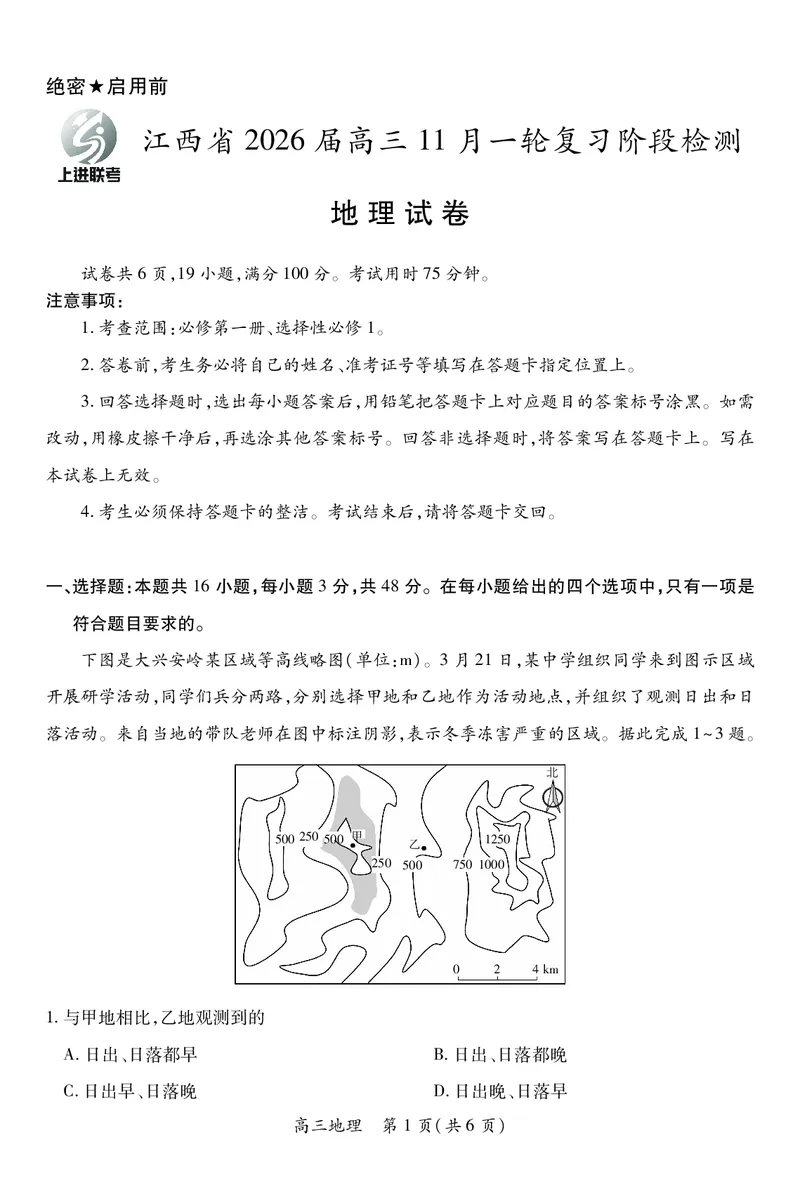 绝密★启用前

上进联考

江西省2026届高三11月一轮复习阶段检测

地理试卷

试卷共6页,19小题,满分100分。考试用时75分钟。

注意事项:

1. 考查范围:必修第一册、选择性必修1。

2. 答卷前,考生务必将自己的姓名、准考证号等填写在答题卡指定位置上。

3. 回答选择题时,选出每小题答案后,用铅笔把答题卡上对应题目的答案标号涂黑。如需改动,用橡皮擦干净后,再选涂其他答案标号。回答非选择题时,将答案写在答题卡上。写在本试卷上无效。

4. 考生必须保持答题卡的整洁。考试结束后,请将答题卡交回。

一、选择题:本题共16小题,每小题3分,共48分。在每小题给出的四个选项中,只有一项是符合题目要求的。

下图是大兴安岭某区域等高线略图(单位:m)。3月21日,某中学组织同学来到图示区域开展研学活动,同学们兵分两路,分别选择甲地和乙地作为活动地点,并组织了观测日出和日落活动。来自当地的带队老师在图中标注阴影,表示冬季冻害严重的区域。据此完成1~3题。

北
500 250 500 甲 250 乙 500 750 1000 1250
0 2 4 km

1. 与甲地相比,乙地观测到的

A. 日出、日落都早

B. 日出、日落都晚

C. 日出早、日落晚

D. 日出晚、日落早

高三地理 第1页(共6页)